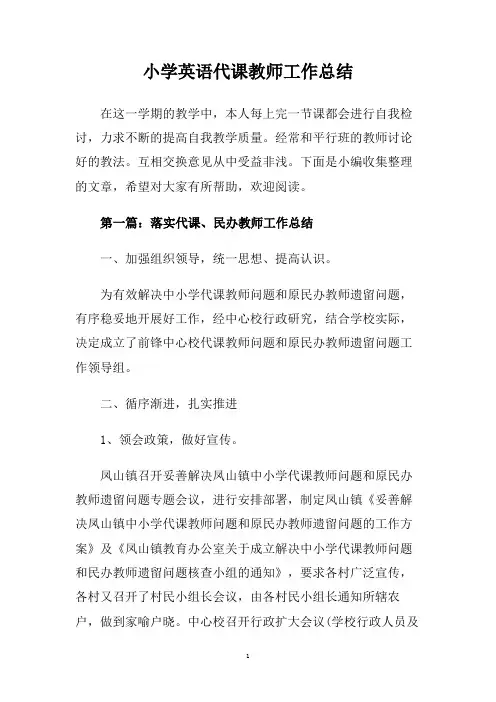 小学英语代课教师工作总结

在这一学期的教学中，本人每上完一节课都会进行自我检讨，力求不断的提高自我教学质量。经常和平行班的教师讨论好的教法。互相交换意见从中受益非浅。下面是小编收集整理的文章，希望对大家有所帮助，欢迎阅读。

第一篇：落实代课、民办教师工作总结

一、加强组织领导，统一思想、提高认识。

为有效解决中小学代课教师问题和原民办教师遗留问题，有序稳妥地开展好工作，经中心校行政研究，结合学校实际，决定成立了前锋中心校代课教师问题和原民办教师遗留问题工作领导组。

二、循序渐进，扎实推进

1、领会政策，做好宣传。

凤山镇召开妥善解决凤山镇中小学代课教师问题和原民办教师遗留问题专题会议，进行安排部署，制定凤山镇《妥善解决凤山镇中小学代课教师问题和原民办教师遗留问题的工作方案》及《凤山镇教育办公室关于成立解决中小学代课教师问题和民办教师遗留问题核查小组的通知》，要求各村广泛宣传，各村又召开了村民小组长会议，由各村民小组长通知所辖农户，做到家喻户晓。中心校召开行政扩大会议(学校行政人员及

1